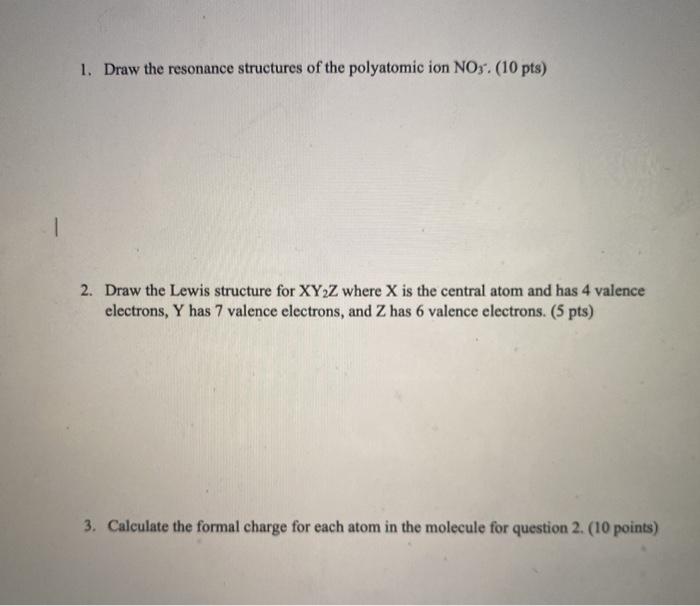 1. Draw the resonance structures of the polyatomic ion $NO_3^-$. (10 pts)

2. Draw the Lewis structure for $XY_2Z$ where X is the central atom and has 4 valence electrons, Y has 7 valence electrons, and Z has 6 valence electrons. (5 pts)

3. Calculate the formal charge for each atom in the molecule for question 2. (10 points)